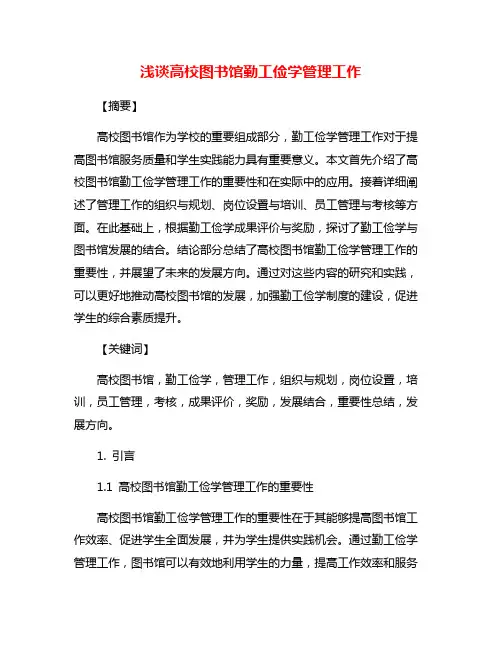 浅谈高校图书馆勤工俭学管理工作

【摘要】

高校图书馆作为学校的重要组成部分，勤工俭学管理工作对于提高图书馆服务质量和学生实践能力具有重要意义。本文首先介绍了高校图书馆勤工俭学管理工作的重要性和在实际中的应用。接着详细阐述了管理工作的组织与规划、岗位设置与培训、员工管理与考核等方面。在此基础上，根据勤工俭学成果评价与奖励，探讨了勤工俭学与图书馆发展的结合。结论部分总结了高校图书馆勤工俭学管理工作的重要性，并展望了未来的发展方向。通过对这些内容的研究和实践，可以更好地推动高校图书馆的发展，加强勤工俭学制度的建设，促进学生的综合素质提升。

【关键词】

高校图书馆，勤工俭学，管理工作，组织与规划，岗位设置，培训，员工管理，考核，成果评价，奖励，发展结合，重要性总结，发展方向。

1. 引言

1.1 高校图书馆勤工俭学管理工作的重要性

高校图书馆勤工俭学管理工作的重要性在于其能够提高图书馆工作效率、促进学生全面发展，并为学生提供实践机会。通过勤工俭学管理工作，图书馆可以有效地利用学生的力量，提高工作效率和服务